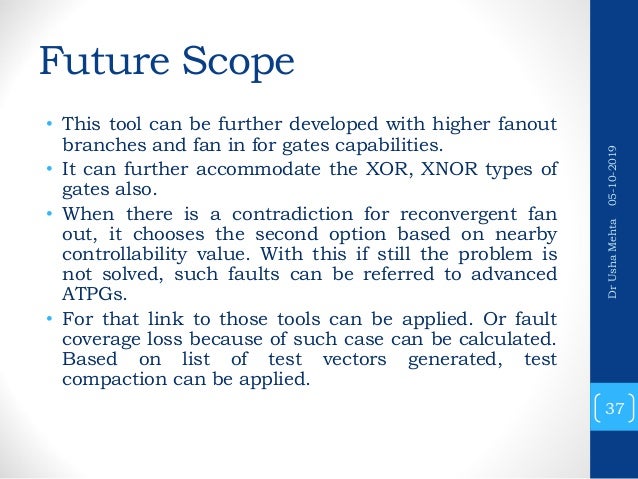 Future Scope

• This tool can be further developed with higher fanout branches and fan in for gates capabilities.
• It can further accommodate the XOR, XNOR types of gates also.
• When there is a contradiction for reconvergent fan out, it chooses the second option based on nearby controllability value. With this if still the problem is not solved, such faults can be referred to advanced ATPGs.
• For that link to those tools can be applied. Or fault coverage loss because of such case can be calculated. Based on list of test vectors generated, test compaction can be applied.

Dr Usha Mehta 05-10-2019

37